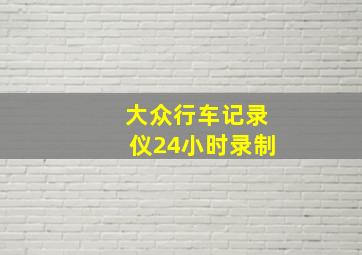 大众行车记录仪24小时录制